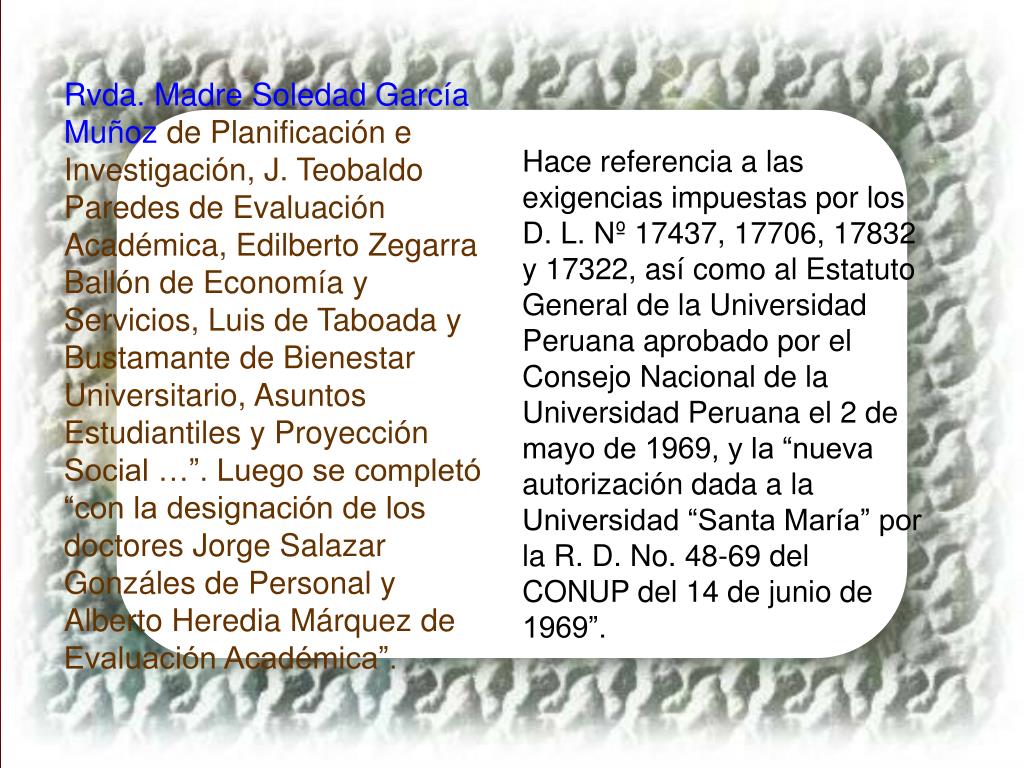 Rvda. Madre Soledad García Muñoz de Planificación e Investigación, J. Teobaldo Paredes de Evaluación Académica, Edilberto Zegarra Ballón de Economía y Servicios, Luis de Taboada y Bustamante de Bienestar Universitario, Asuntos Estudiantiles y Proyección Social …”. Luego se completó “con la designación de los doctores Jorge Salazar Gonzáles de Personal y Alberto Heredia Márquez de Evaluación Académica”.

Hace referencia a las exigencias impuestas por los D. L. Nº 17437, 17706, 17832 y 17322, así como al Estatuto General de la Universidad Peruana aprobado por el Consejo Nacional de la Universidad Peruana el 2 de mayo de 1969, y la “nueva autorización dada a la Universidad “Santa María” por la R. D. No. 48-69 del CONUP del 14 de junio de 1969”.